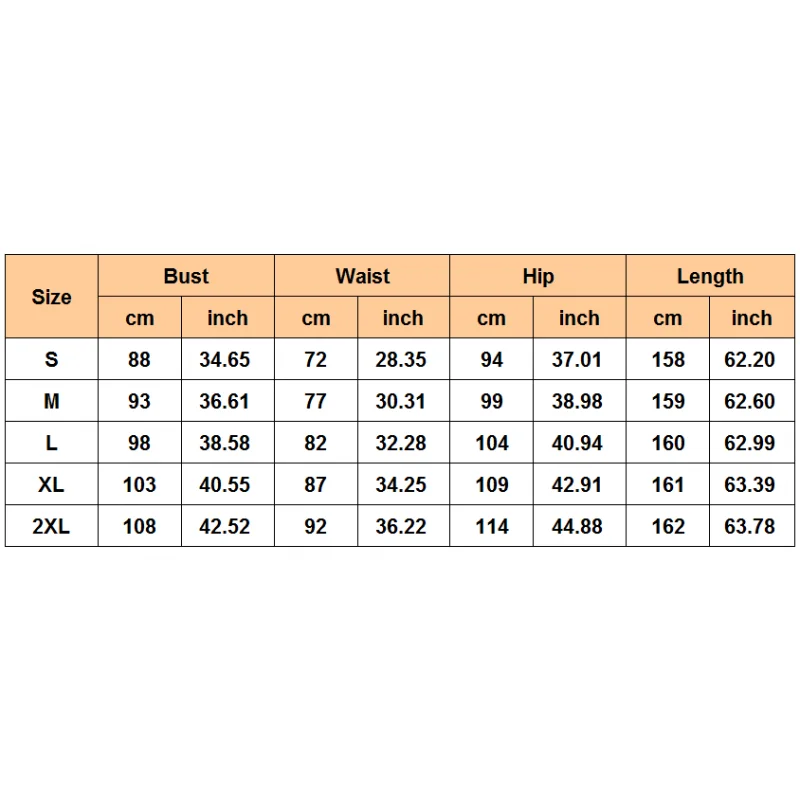 | Size | Bust | | Waist | | Hip | | Length | |
|---|---|---|---|---|---|---|---|---|
| | cm | inch | cm | inch | cm | inch | cm | inch |
| S | 88 | 34.65 | 72 | 28.35 | 94 | 37.01 | 158 | 62.20 |
| M | 93 | 36.61 | 77 | 30.31 | 99 | 38.98 | 159 | 62.60 |
| L | 98 | 38.58 | 82 | 32.28 | 104 | 40.94 | 160 | 62.99 |
| XL | 103 | 40.55 | 87 | 34.25 | 109 | 42.91 | 161 | 63.39 |
| 2XL | 108 | 42.52 | 92 | 36.22 | 114 | 44.88 | 162 | 63.78 |